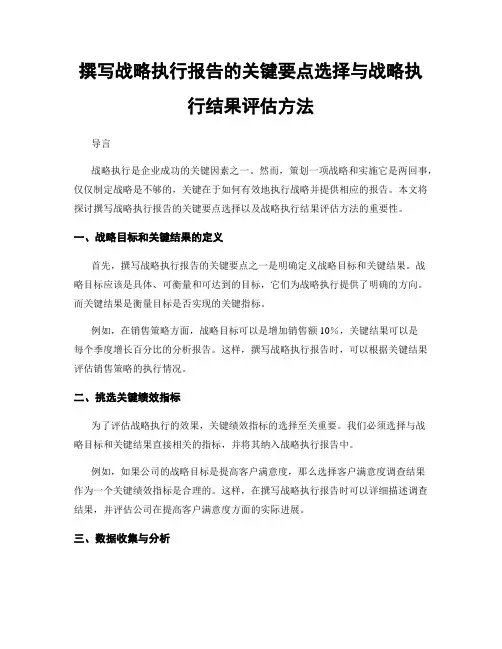 撰写战略执行报告的关键要点选择与战略执行结果评估方法

导言

战略执行是企业成功的关键因素之一。然而，策划一项战略和实施它是两回事，仅仅制定战略是不够的，关键在于如何有效地执行战略并提供相应的报告。本文将探讨撰写战略执行报告的关键要点选择以及战略执行结果评估方法的重要性。

一、战略目标和关键结果的定义

首先，撰写战略执行报告的关键要点之一是明确定义战略目标和关键结果。战略目标应该是具体、可衡量和可达到的目标，它们为战略执行提供了明确的方向。而关键结果是衡量目标是否实现的关键指标。

例如，在销售策略方面，战略目标可以是增加销售额 10%，关键结果可以是每个季度增长百分比的分析报告。这样，撰写战略执行报告时，可以根据关键结果评估销售策略的执行情况。

二、挑选关键绩效指标

为了评估战略执行的效果，关键绩效指标的选择至关重要。我们必须选择与战略目标和关键结果直接相关的指标，并将其纳入战略执行报告中。

例如，如果公司的战略目标是提高客户满意度，那么选择客户满意度调查结果作为一个关键绩效指标是合理的。这样，在撰写战略执行报告时可以详细描述调查结果，并评估公司在提高客户满意度方面的实际进展。

三、数据收集与分析